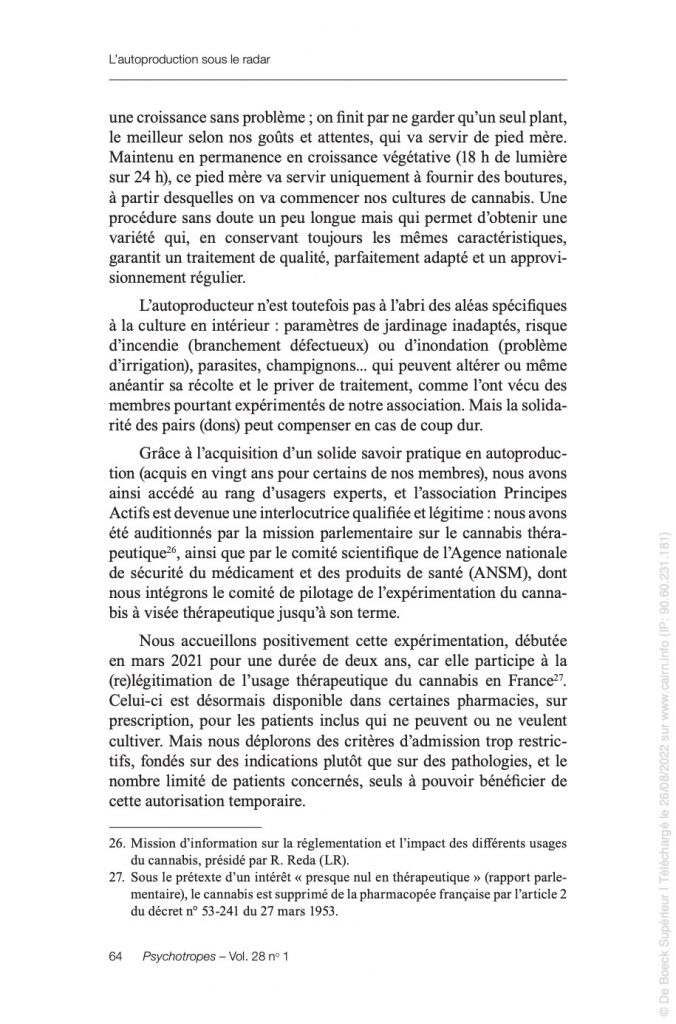 L'autoproduction sous le radar

une croissance sans problème ; on finit par ne garder qu'un seul plant, le meilleur selon nos goûts et attentes, qui va servir de pied mère. Maintenu en permanence en croissance végétative (18 h de lumière sur 24 h), ce pied mère va servir uniquement à fournir des boutures, à partir desquelles on va commencer nos cultures de cannabis. Une procédure sans doute un peu longue mais qui permet d'obtenir une variété qui, en conservant toujours les mêmes caractéristiques, garantit un traitement de qualité, parfaitement adapté et un approvisionnement régulier.

L'autoproducteur n'est toutefois pas à l'abri des aléas spécifiques à la culture en intérieur : paramètres de jardinage inadaptés, risque d'incendie (branchement défectueux) ou d'inondation (problème d'irrigation), parasites, champignons... qui peuvent altérer ou même anéantir sa récolte et le priver de traitement, comme l'ont vécu des membres pourtant expérimentés de notre association. Mais la solidarité des pairs (dons) peut compenser en cas de coup dur.

Grâce à l'acquisition d'un solide savoir pratique en autoproduction (acquis en vingt ans pour certains de nos membres), nous avons ainsi accédé au rang d'usagers experts, et l'association Principes Actifs est devenue une interlocutrice qualifiée et légitime : nous avons été auditionnés par la mission parlementaire sur le cannabis thérapeutique$^{26}$, ainsi que par le comité scientifique de l'Agence nationale de sécurité du médicament et des produits de santé (ANSM), dont nous intégrons le comité de pilotage de l'expérimentation du cannabis à visée thérapeutique jusqu'à son terme.

Nous accueillons positivement cette expérimentation, débutée en mars 2021 pour une durée de deux ans, car elle participe à la (re)légitimation de l'usage thérapeutique du cannabis en France$^{27}$. Celui-ci est désormais disponible dans certaines pharmacies, sur prescription, pour les patients inclus qui ne peuvent ou ne veulent cultiver. Mais nous déplorons des critères d'admission trop restrictifs, fondés sur des indications plutôt que sur des pathologies, et le nombre limité de patients concernés, seuls à pouvoir bénéficier de cette autorisation temporaire.

26. Mission d'information sur la réglementation et l'impact des différents usages du cannabis, présidé par R. Reda (LR).
27. Sous le prétexte d'un intérêt « presque nul en thérapeutique » (rapport parlementaire), le cannabis est supprimé de la pharmacopée française par l'article 2 du décret n° 53-241 du 27 mars 1953.

64 Psychotropes – Vol. 28 n° 1

© De Boeck Supérieur | Téléchargé le 26/08/2022 sur www.cairn.info (IP: 90.60.231.181)